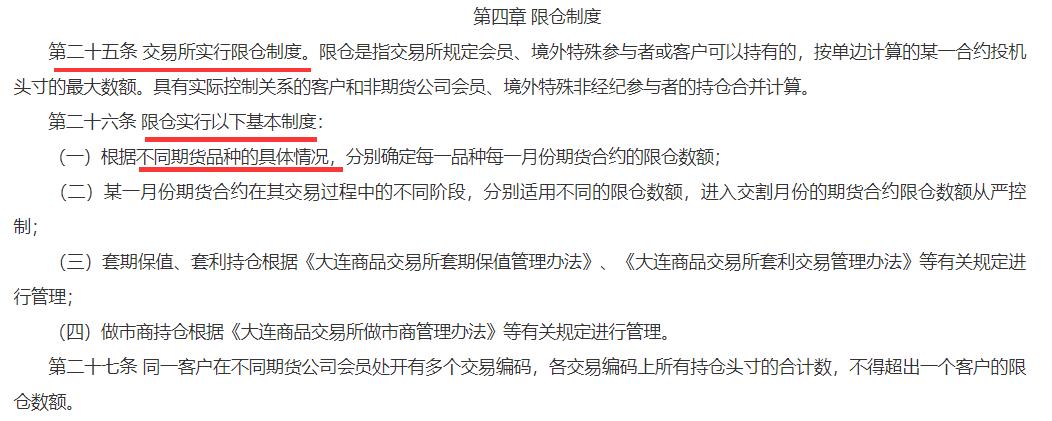 第四章 限仓制度

第二十五条 交易所实行限仓制度。限仓是指交易所规定会员、境外特殊参与者或客户可以持有的，按单边计算的某一合约投机头寸的最大数额。具有实际控制关系的客户和非期货公司会员、境外特殊非经纪参与者的持仓合并计算。

第二十六条 限仓实行以下基本制度：

（一）根据不同期货品种的具体情况，分别确定每一品种每一月份期货合约的限仓数额；

（二）某一月份期货合约在其交易过程中的不同阶段，分别适用不同的限仓数额，进入交割月份的期货合约限仓数额从严控制；

（三）套期保值、套利持仓根据《大连商品交易所套期保值管理办法》、《大连商品交易所套利交易管理办法》等有关规定进行管理；

（四）做市商持仓根据《大连商品交易所做市商管理办法》等有关规定进行管理。

第二十七条 同一客户在不同期货公司会员处开有多个交易编码，各交易编码上所有持仓头寸的合计数，不得超出一个客户的限仓数额。